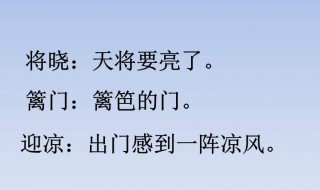 将晓：天将要亮了。

篱门：篱笆的门。

迎凉：出门感到一阵凉风。